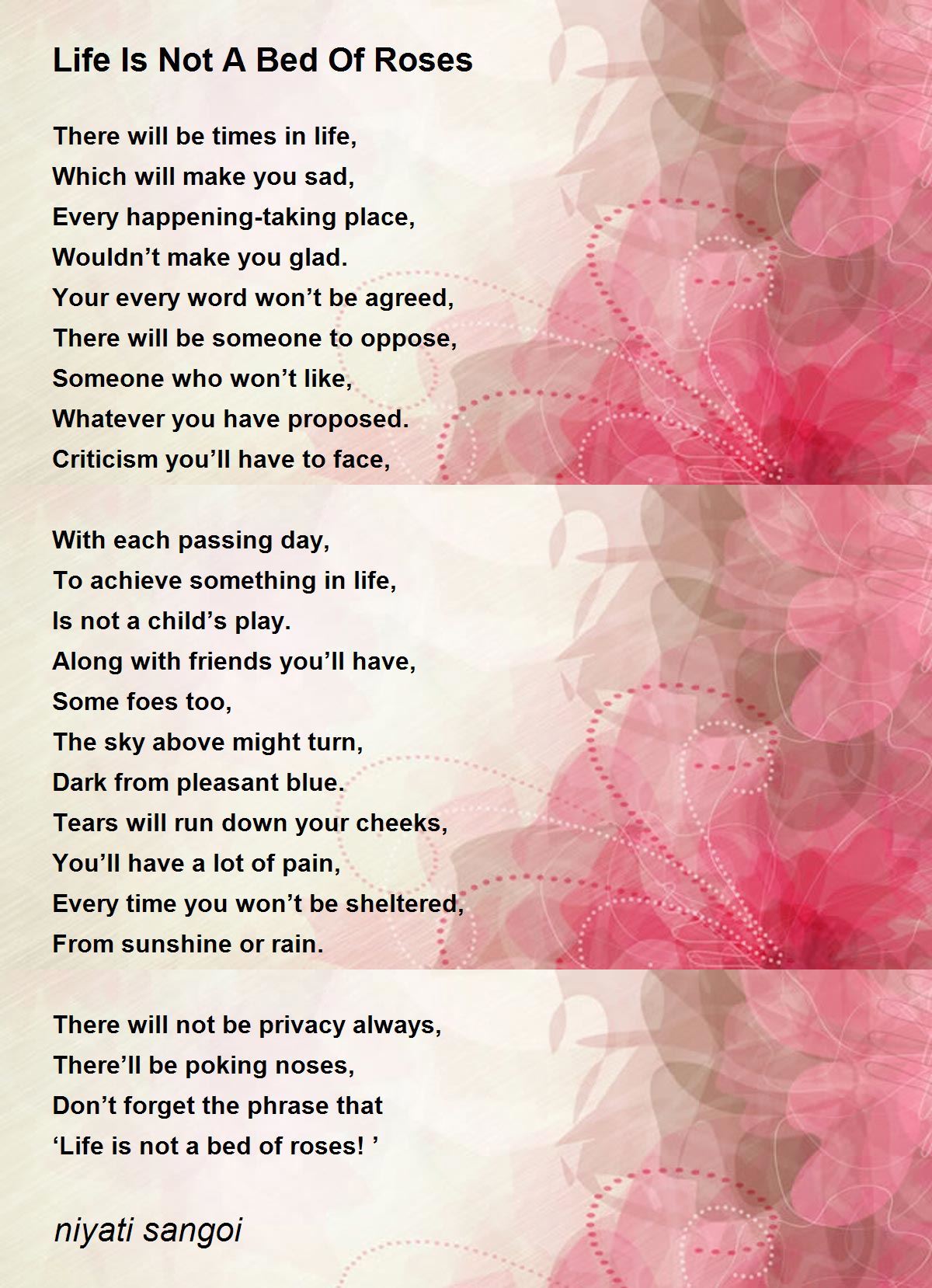 Life Is Not A Bed Of Roses

There will be times in life,
Which will make you sad,
Every happening-taking place,
Wouldn’t make you glad.
Your every word won’t be agreed,
There will be someone to oppose,
Someone who won’t like,
Whatever you have proposed.
Criticism you’ll have to face,

With each passing day,
To achieve something in life,
Is not a child’s play.
Along with friends you’ll have,
Some foes too,
The sky above might turn,
Dark from pleasant blue.
Tears will run down your cheeks,
You’ll have a lot of pain,
Every time you won’t be sheltered,
From sunshine or rain.

There will not be privacy always,
There’ll be poking noses,
Don’t forget the phrase that
‘Life is not a bed of roses! ’

niyati sangoi